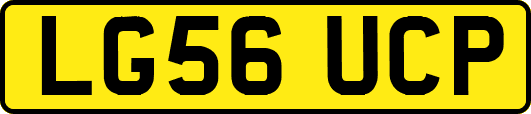 LG56 UCP